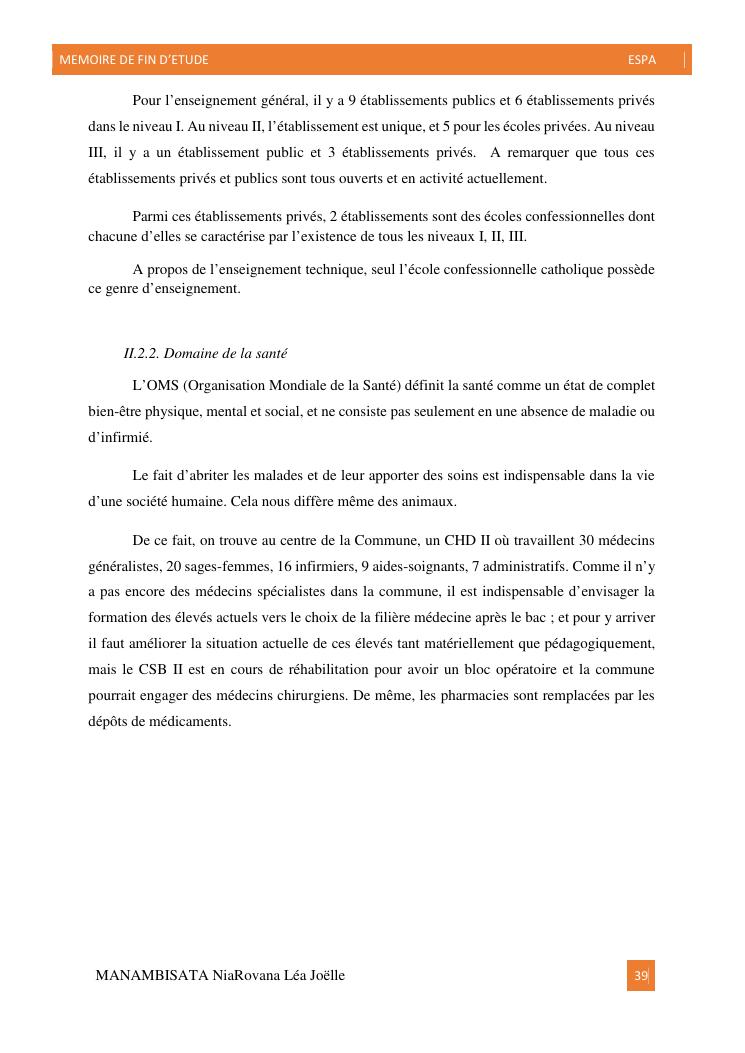 MEMOIRE DE FIN D'ETUDE ESPA

Pour l'enseignement général, il y a 9 établissements publics et 6 établissements privés dans le niveau I. Au niveau II, l'établissement est unique, et 5 pour les écoles privées. Au niveau III, il y a un établissement public et 3 établissements privés. A remarquer que tous ces établissements privés et publics sont tous ouverts et en activité actuellement.

Parmi ces établissements privés, 2 établissements sont des écoles confessionnelles dont chacune d'elles se caractérise par l'existence de tous les niveaux I, II, III.

A propos de l'enseignement technique, seul l'école confessionnelle catholique possède ce genre d'enseignement.

II.2.2. Domaine de la santé

L'OMS (Organisation Mondiale de la Santé) définit la santé comme un état de complet bien-être physique, mental et social, et ne consiste pas seulement en une absence de maladie ou d'infirmié.

Le fait d'abriter les malades et de leur apporter des soins est indispensable dans la vie d'une société humaine. Cela nous diffère même des animaux.

De ce fait, on trouve au centre de la Commune, un CHD II où travaillent 30 médecins généralistes, 20 sages-femmes, 16 infirmiers, 9 aides-soignants, 7 administratifs. Comme il n'y a pas encore des médecins spécialistes dans la commune, il est indispensable d'envisager la formation des élevés actuels vers le choix de la filière médecine après le bac ; et pour y arriver il faut améliorer la situation actuelle de ces élevés tant matériellement que pédagogiquement, mais le CSB II est en cours de réhabilitation pour avoir un bloc opératoire et la commune pourrait engager des médecins chirurgiens. De même, les pharmacies sont remplacées par les dépôts de médicaments.

MANAMBISATA NiaRovana Léa Joëlle 39